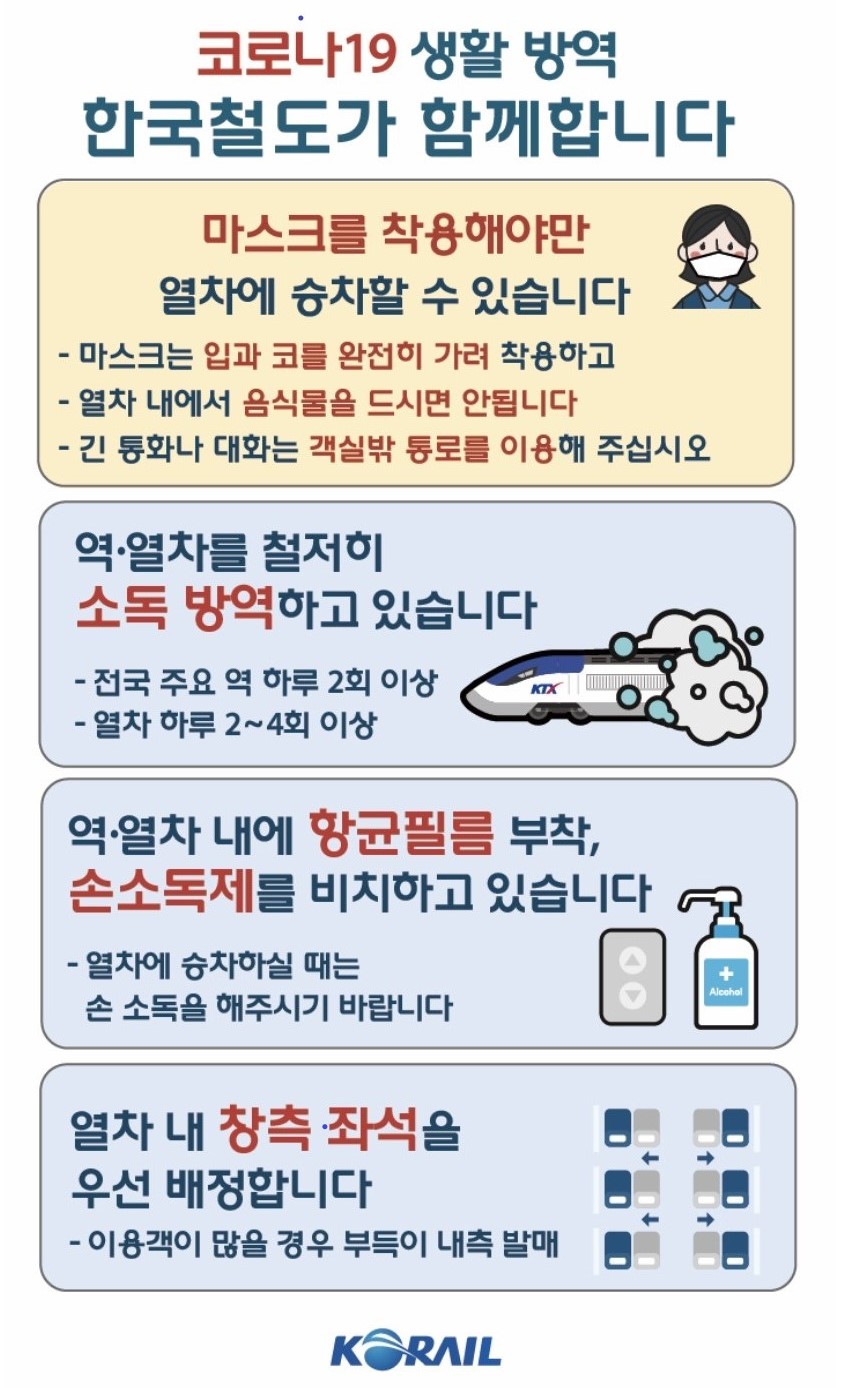 코로나19 생활 방역
한국철도가 함께합니다

마스크를 착용해야만
열차에 승차할 수 있습니다

- 마스크는 입과 코를 완전히 가려 착용하고
- 열차 내에서 음식물을 드시면 안됩니다
- 긴 통화나 대화는 객실밖 통로를 이용해 주십시오

역·열차를 철저히
소독 방역하고 있습니다

- 전국 주요 역 하루 2회 이상
- 열차 하루 2~4회 이상

KTX

역·열차 내에 항균필름 부착,
손소독제를 비치하고 있습니다

- 열차에 승차하실 때는 손 소독을 해주시기 바랍니다

Alcohol

열차 내 창측 좌석을
우선 배정합니다

- 이용객이 많을 경우 부득이 내측 발매

KORAIL